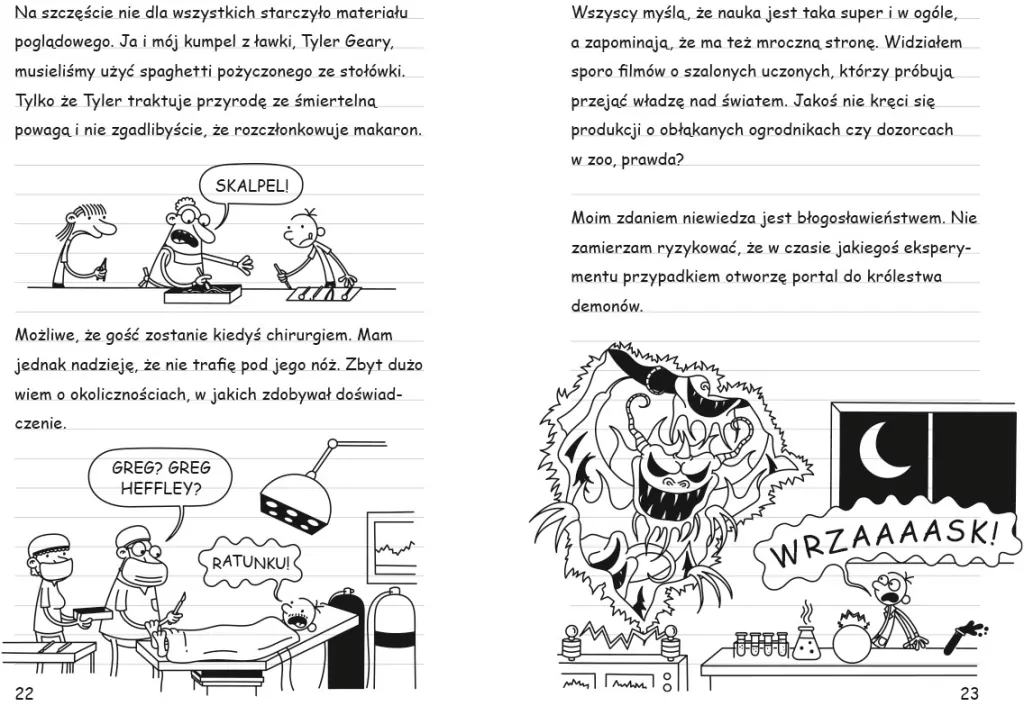 Na szczęście nie dla wszystkich starczyło materiału poglądowego. Ja i mój kumpel z ławki, Tyler Geary, musieliśmy użyć spaghetti pożyczonego ze stołówki. Tylko że Tyler traktuje przyrodę ze śmiertelną powagą i nie zgadlibyście, że rozczłonkowuje makaron.

SKALPEL!

Możliwe, że gość zostanie kiedyś chirurgiem. Mam jednak nadzieję, że nie trafię pod jego nóż. Zbyt dużo wiem o okolicznościach, w jakich zdobywał doświadczenie.

GREG? GREG HEFFLEY?

RATUNKU!

22

Wszyscy myślą, że nauka jest taka super i w ogóle, a zapominają, że ma też mroczną stronę. Widziałem sporo filmów o szalonych uczonych, którzy próbują przejąć władzę nad światem. Jakoś nie kręci się produkcji o obłąkanych ogrodnikach czy dozorcach w zoo, prawda?

Moim zdaniem niewiedza jest błogosławieństwem. Nie zamierzam ryzykować, że w czasie jakiegoś eksperymentu przypadkiem otworzę portal do królestwa demonów.

WRZAAAASK!

23